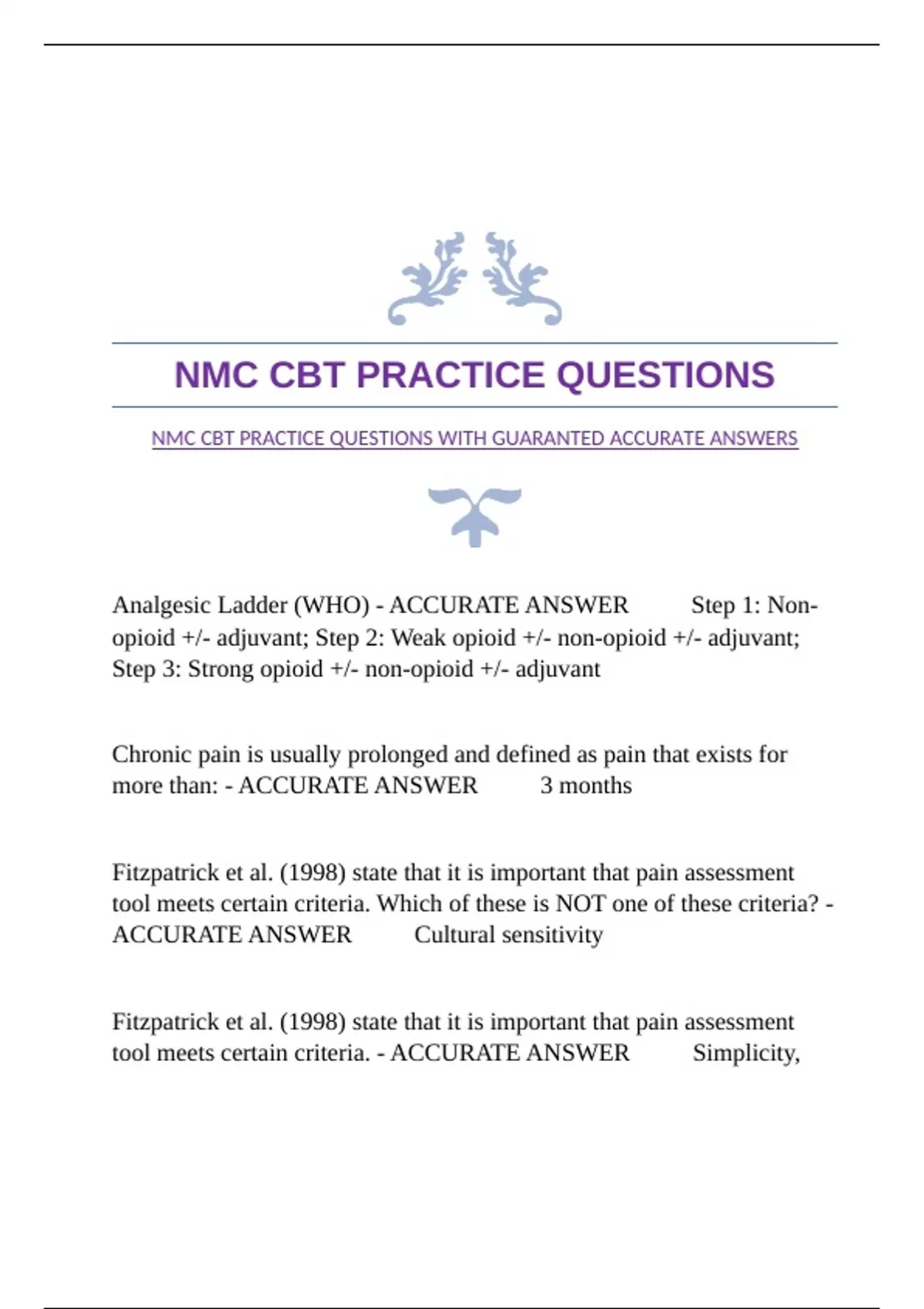 NMC CBT PRACTICE QUESTIONS

NMC CBT PRACTICE QUESTIONS WITH GUARANTED ACCURATE ANSWERS

Analgesic Ladder (WHO) - ACCURATE ANSWER Step 1: Non-opioid +/- adjuvant; Step 2: Weak opioid +/- non-opioid +/- adjuvant; Step 3: Strong opioid +/- non-opioid +/- adjuvant

Chronic pain is usually prolonged and defined as pain that exists for more than: - ACCURATE ANSWER 3 months

Fitzpatrick et al. (1998) state that it is important that pain assessment tool meets certain criteria. Which of these is NOT one of these criteria? - ACCURATE ANSWER Cultural sensitivity

Fitzpatrick et al. (1998) state that it is important that pain assessment tool meets certain criteria. - ACCURATE ANSWER Simplicity,